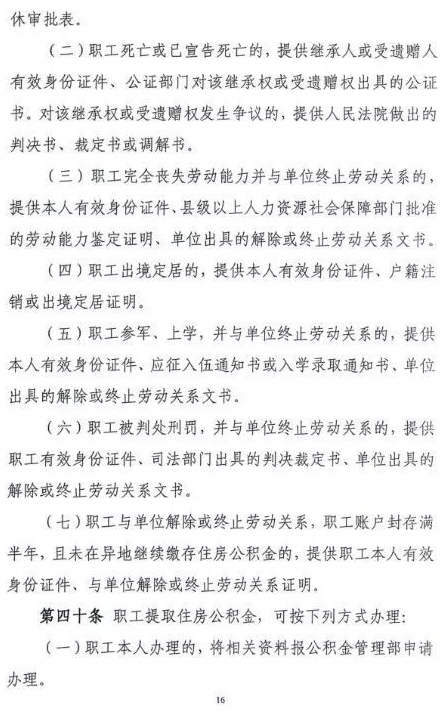 休审批表。

（二）职工死亡或已宣告死亡的，提供继承人或受遗赠人有效身份证件、公证部门对该继承权或受遗赠权出具的公证书。对该继承权或受遗赠权发生争议的，提供人民法院做出的判决书、裁定书或调解书。

（三）职工完全丧失劳动能力并与单位终止劳动关系的，提供本人有效身份证件、县级以上人力资源社会保障部门批准的劳动能力鉴定证明、单位出具的解除或终止劳动关系文书。

（四）职工出境定居的，提供本人有效身份证件、户籍注销或出境定居证明。

（五）职工参军、上学，并与单位终止劳动关系的，提供本人有效身份证件、应征入伍通知书或入学录取通知书、单位出具的解除或终止劳动关系文书。

（六）职工被判处刑罚，并与单位终止劳动关系的，提供职工有效身份证件、司法部门出具的判决裁定书、单位出具的解除或终止劳动关系文书。

（七）职工与单位解除或终止劳动关系，职工账户封存满半年，且未在异地继续缴存住房公积金的，提供职工本人有效身份证件、与单位解除或终止劳动关系证明。

第四十条 职工提取住房公积金，可按下列方式办理：

（一）职工本人办理的，将相关资料报公积金管理部申请办理。

16